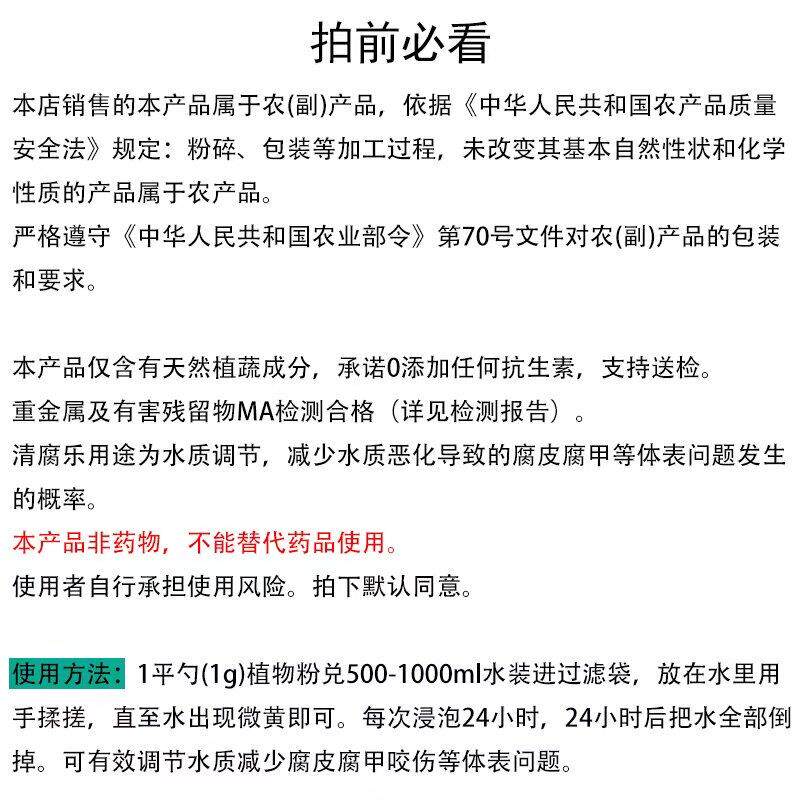 拍前必看

本店销售的本产品属于农(副)产品，依据《中华人民共和国农产品质量安全法》规定：粉碎、包装等加工过程，未改变其基本自然性状和化学性质的产品属于农产品。
严格遵守《中华人民共和国农业部令》第70号文件对农(副)产品的包装和要求。

本产品仅含有天然植蔬成分，承诺0添加任何抗生素，支持送检。
重金属及有害残留物MA检测合格（详见检测报告）。
清腐乐用途为水质调节，减少水质恶化导致的腐皮腐甲等体表问题发生的概率。
本产品非药物，不能替代药品使用。
使用者自行承担使用风险。拍下默认同意。

使用方法：1平勺(1g)植物粉兑500-1000ml水装进过滤袋，放在水里用手揉搓，直至水出现微黄即可。每次浸泡24小时，24小时后把水全部倒掉。可有效调节水质减少腐皮腐甲咬伤等体表问题。